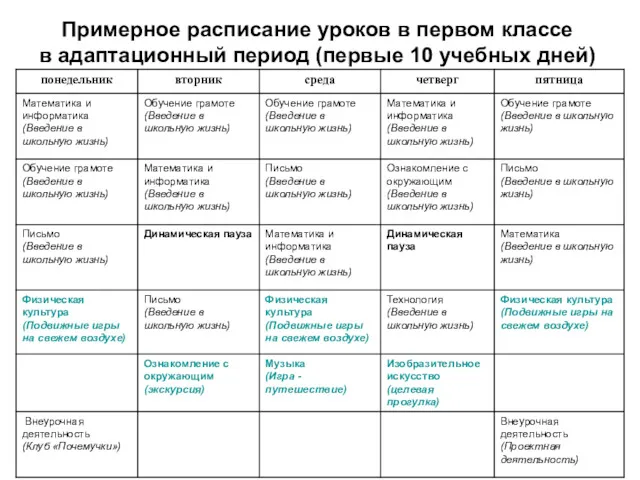 Примерное расписание уроков в первом классе в адаптационный период (первые 10 учебных дней)

| понедельник | вторник | среда | четверг | пятница |
|---|---|---|---|---|
| Математика и информатика (Введение в школьную жизнь) | Обучение грамоте (Введение в школьную жизнь) | Обучение грамоте (Введение в школьную жизнь) | Математика и информатика (Введение в школьную жизнь) | Обучение грамоте (Введение в школьную жизнь) |
| Обучение грамоте (Введение в школьную жизнь) | Математика и информатика (Введение в школьную жизнь) | Письмо (Введение в школьную жизнь) | Ознакомление с окружающим (Введение в школьную жизнь) | Письмо (Введение в школьную жизнь) |
| Письмо (Введение в школьную жизнь) | Динамическая пауза | Математика и информатика (Введение в школьную жизнь) | Динамическая пауза | Математика (Введение в школьную жизнь) |
| Физическая культура (Подвижные игры на свежем воздухе) | Письмо (Введение в школьную жизнь) | Физическая культура (Подвижные игры на свежем воздухе) | Технология (Введение в школьную жизнь) | Физическая культура (Подвижные игры на свежем воздухе) |
| | Ознакомление с окружающим (экскурсия) | Музыка (Игра - путешествие) | Изобразительное искусство (целевая прогулка) | |
| Внеурочная деятельность (Клуб «Почемучки») | | | | Внеурочная деятельность (Проектная деятельность) |